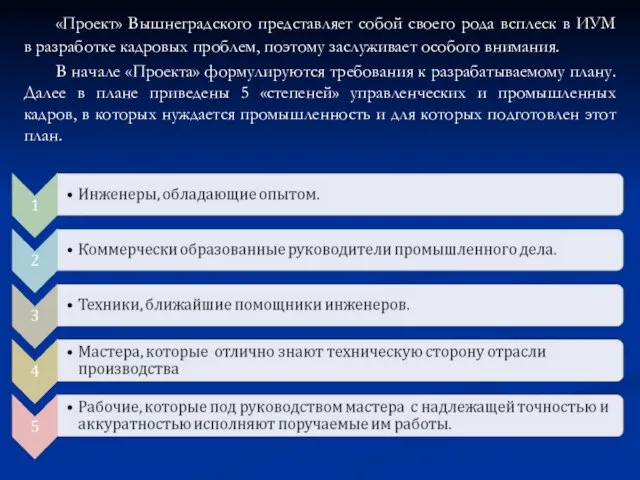 «Проект» Вышнеградского представляет собой своего рода всплеск в ИУМ в разработке кадровых проблем, поэтому заслуживает особого внимания.

В начале «Проекта» формулируются требования к разрабатываемому плану. Далее в плане приведены 5 «степеней» управленческих и промышленных кадров, в которых нуждается промышленность и для которых подготовлен этот план.

1
• Инженеры, обладающие опытом.

2
• Коммерчески образованные руководители промышленного дела.

3
• Техники, ближайшие помощники инженеров.

4
• Мастера, которые отлично знают техническую сторону отрасли производства

5
• Рабочие, которые под руководством мастера с надлежащей точностью и аккуратностью исполняют поручаемые им работы.